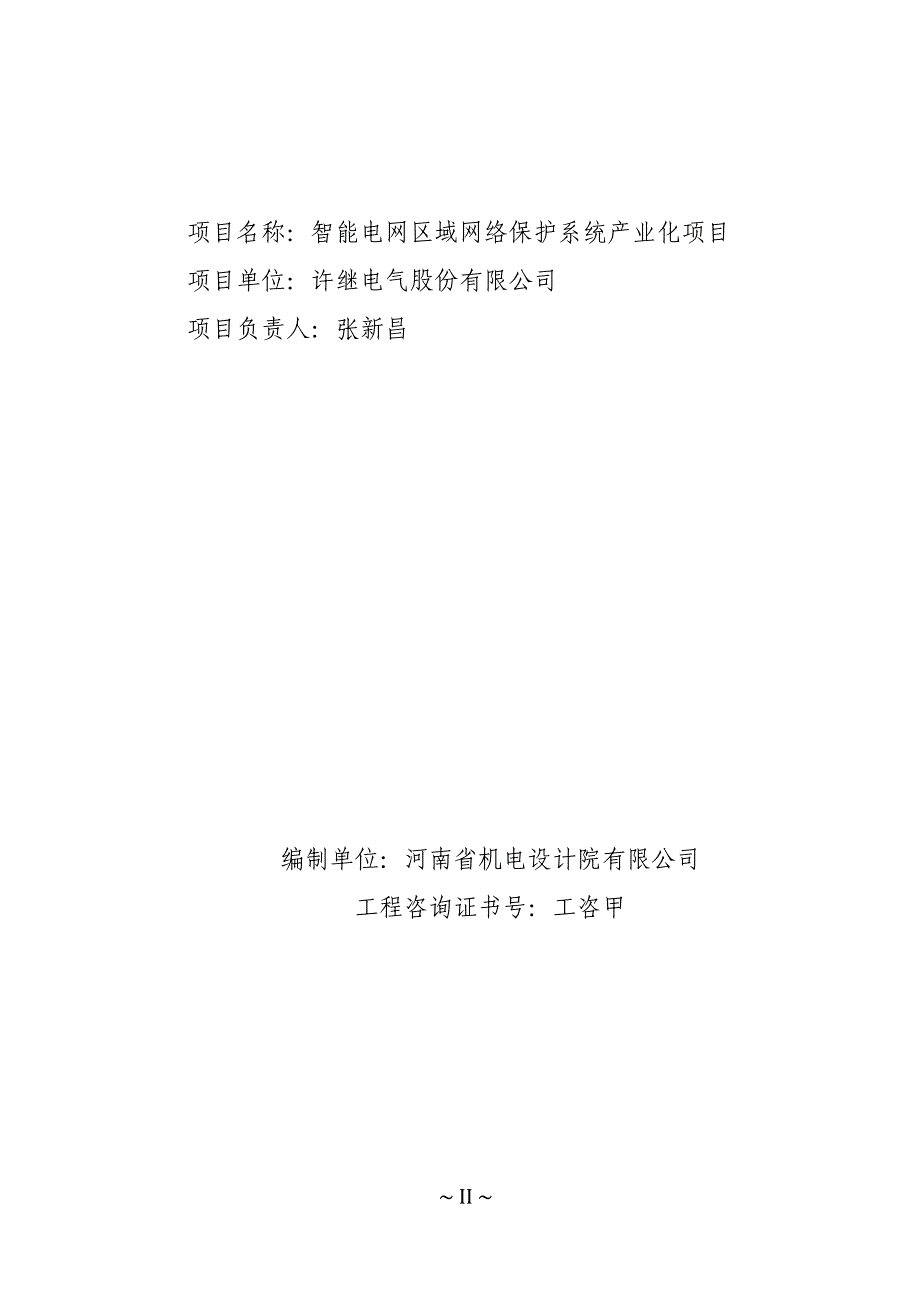 项目名称：智能电网区域网络保护系统产业化项目
项目单位：许继电气股份有限公司
项目负责人：张新昌

编制单位：河南省机电设计院有限公司
工程咨询证书号：工咨甲

~ II ~